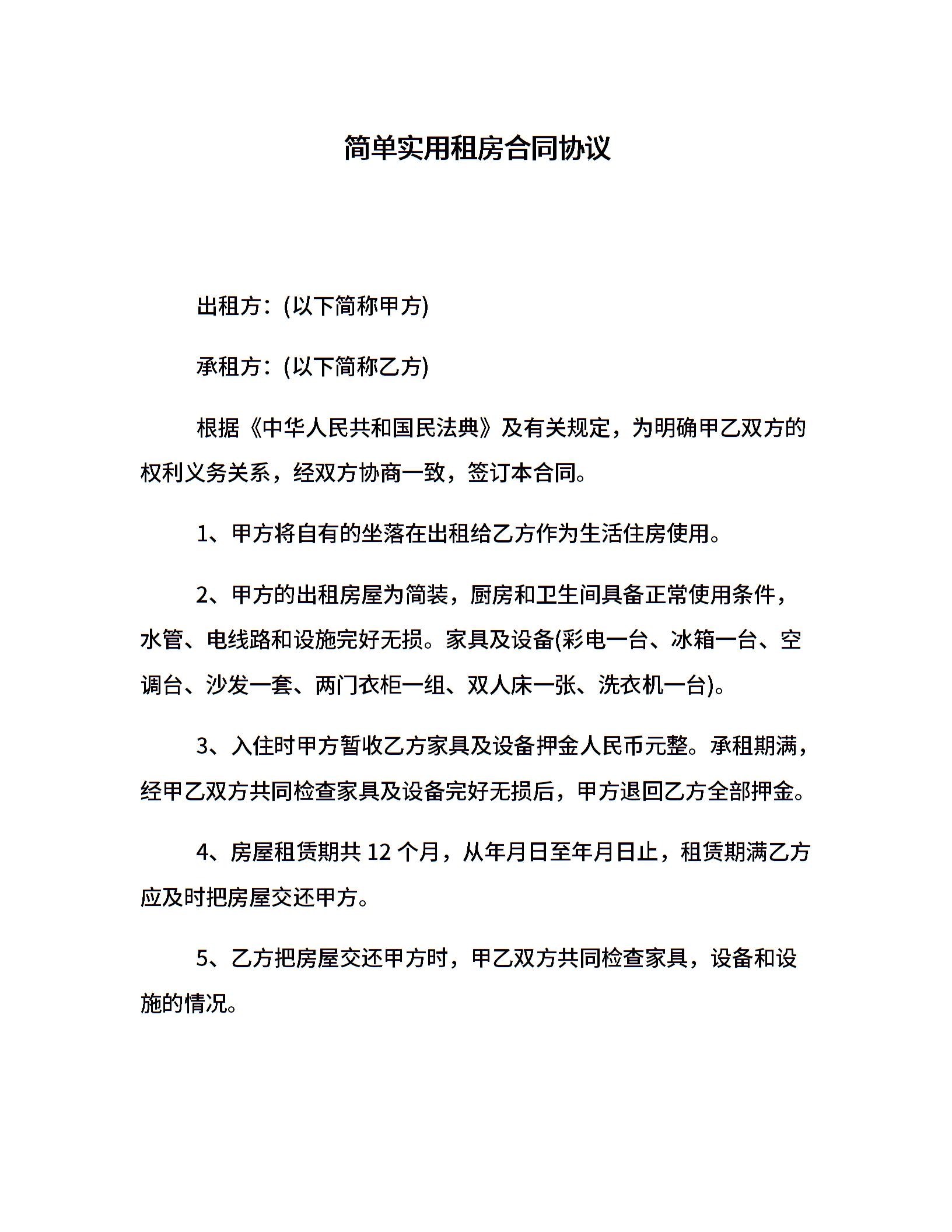 简单实用租房合同协议

出租方：(以下简称甲方)

承租方：(以下简称乙方)

根据《中华人民共和国民法典》及有关规定，为明确甲乙双方的权利义务关系，经双方协商一致，签订本合同。

1、甲方将自有的坐落在出租给乙方作为生活住房使用。

2、甲方的出租房屋为简装，厨房和卫生间具备正常使用条件，水管、电线路和设施完好无损。家具及设备(彩电一台、冰箱一台、空调台、沙发一套、两门衣柜一组、双人床一张、洗衣机一台)。

3、入住时甲方暂收乙方家具及设备押金人民币元整。承租期满，经甲乙双方共同检查家具及设备完好无损后，甲方退回乙方全部押金。

4、房屋租赁期共 12 个月，从年月日至年月日止，租赁期满乙方应及时把房屋交还甲方。

5、乙方把房屋交还甲方时，甲乙双方共同检查家具，设备和设施的情况。